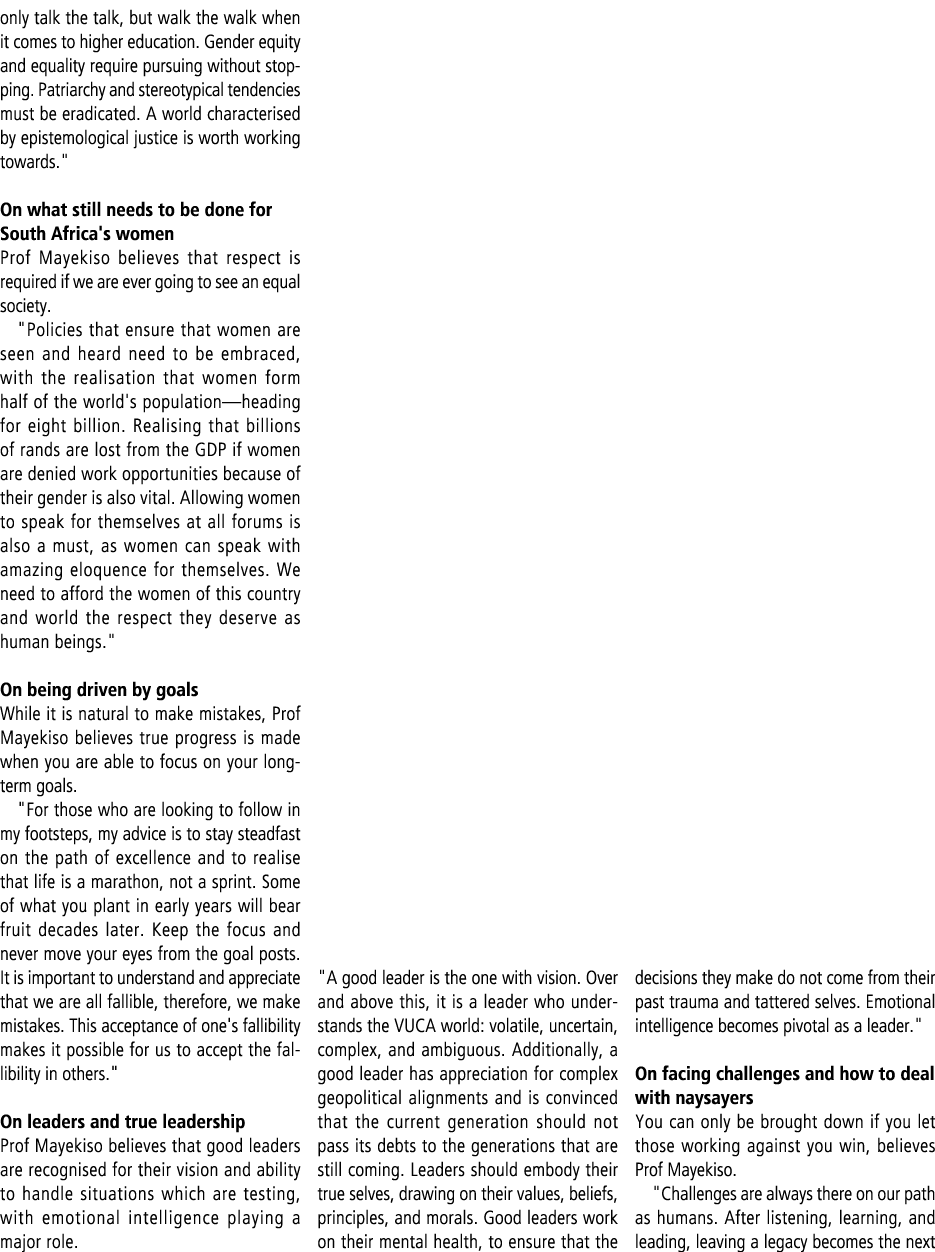 only talk the talk, but walk the walk when it comes to higher education. Gender equity and equality require pursuing without stopping. Patriarchy and stereotypical tendencies must be eradicated. A world characterised by epistemological justice is worth working towards."

On what still needs to be done for South Africa's women
Prof Mayekiso believes that respect is required if we are ever going to see an equal society.

"Policies that ensure that women are seen and heard need to be embraced, with the realisation that women form half of the world's population—heading for eight billion. Realising that billions of rands are lost from the GDP if women are denied work opportunities because of their gender is also vital. Allowing women to speak for themselves at all forums is also a must, as women can speak with amazing eloquence for themselves. We need to afford the women of this country and world the respect they deserve as human beings."

On being driven by goals
While it is natural to make mistakes, Prof Mayekiso believes true progress is made when you are able to focus on your long-term goals.

"For those who are looking to follow in my footsteps, my advice is to stay steadfast on the path of excellence and to realise that life is a marathon, not a sprint. Some of what you plant in early years will bear fruit decades later. Keep the focus and never move your eyes from the goal posts. It is important to understand and appreciate that we are all fallible, therefore, we make mistakes. This acceptance of one's fallibility makes it possible for us to accept the fallibility in others."

On leaders and true leadership
Prof Mayekiso believes that good leaders are recognised for their vision and ability to handle situations which are testing, with emotional intelligence playing a major role.

"A good leader is the one with vision. Over and above this, it is a leader who understands the VUCA world: volatile, uncertain, complex, and ambiguous. Additionally, a good leader has appreciation for complex geopolitical alignments and is convinced that the current generation should not pass its debts to the generations that are still coming. Leaders should embody their true selves, drawing on their values, beliefs, principles, and morals. Good leaders work on their mental health, to ensure that the decisions they make do not come from their past trauma and tattered selves. Emotional intelligence becomes pivotal as a leader."

On facing challenges and how to deal with naysayers
You can only be brought down if you let those working against you win, believes Prof Mayekiso.

"Challenges are always there on our path as humans. After listening, learning, and leading, leaving a legacy becomes the next